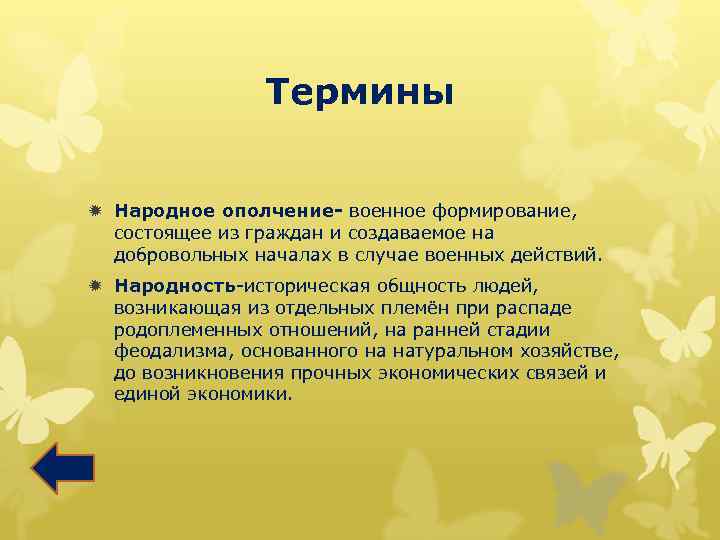 Термины

Народное ополчение- военное формирование, состоящее из граждан и создаваемое на добровольных началах в случае военных действий.

Народность-историческая общность людей, возникающая из отдельных племён при распаде родоплеменных отношений, на ранней стадии феодализма, основанного на натуральном хозяйстве, до возникновения прочных экономических связей и единой экономики.